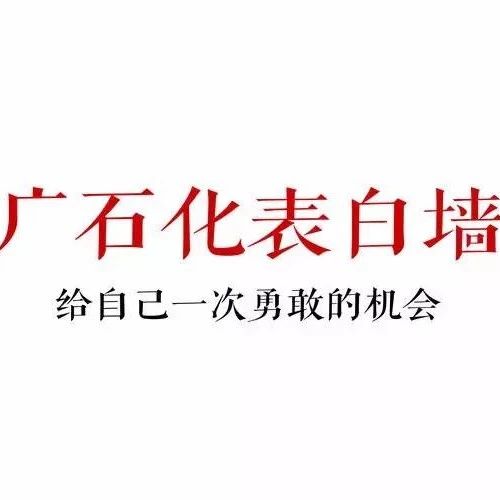 广石化表白墙

给自己一次勇敢的机会